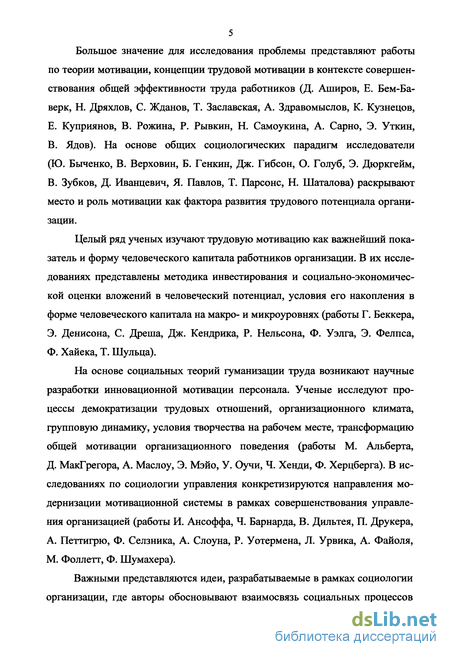 5

Большое значение для исследования проблемы представляют работы по теории мотивации, концепции трудовой мотивации в контексте совершенствования общей эффективности труда работников (Д. Аширов, Е. Бем-Баверк, Н. Дряхлов, С. Жданов, Т. Заславская, А. Здравомыслов, К. Кузнецов, Е. Куприянов, В. Рожина, Р. Рывкин, Н. Самоукина, А. Сарно, Э. Уткин, В. Ядов). На основе общих социологических парадигм исследователи (Ю. Быченко, В. Верховин, Б. Генкин, Дж. Гибсон, О. Голуб, Э. Дюркгейм, В. Зубков, Д. Иванцевич, Я. Павлов, Т. Парсонс, Н. Шаталова) раскрывают место и роль мотивации как фактора развития трудового потенциала организации.

Целый ряд ученых изучают трудовую мотивацию как важнейший показатель и форму человеческого капитала работников организации. В их исследованиях представлены методика инвестирования и социально-экономической оценки вложений в человеческий потенциал, условия его накопления в форме человеческого капитала на макро- и микроуровнях (работы Г. Беккера, Э. Денисона, С. Дреша, Дж. Кендрика, Р. Нельсона, Ф. Уэлга, Э. Фелпса, Ф. Хайека, Т. Шульца).

На основе социальных теорий гуманизации труда возникают научные разработки инновационной мотивации персонала. Ученые исследуют процессы демократизации трудовых отношений, организационного климата, групповую динамику, условия творчества на рабочем месте, трансформацию общей мотивации организационного поведения (работы М. Альберта, Д. МакГрегора, А. Маслоу, Э. Мэйо, У. Оучи, Ч. Хенди, Ф. Херцберга). В исследованиях по социологии управления конкретизируются направления модернизации мотивационной системы в рамках совершенствования управления организацией (работы И. Ансоффа, Ч. Барнарда, В. Дильтея, П. Друкера, А. Петтигрю, Ф. Селзника, А. Слоуна, Р. Уотермена, Л. Урвика, А. Файоля, М. Фоллетт, Ф. Шумахера).

Важными представляются идеи, разрабатываемые в рамках социологии организации, где авторы обосновывают взаимосвязь социальных процессов

dsLib.net
библиотека диссертаций